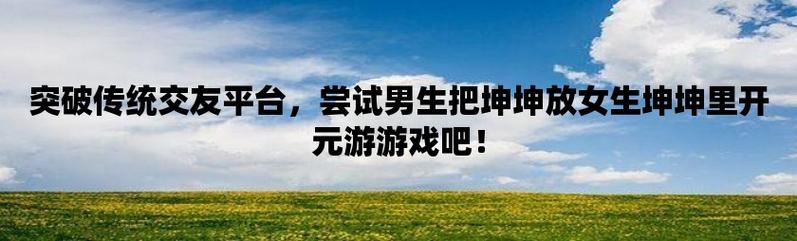 突破传统交友平台，尝试男生把坤坤放女生坤坤里开元游游戏吧！